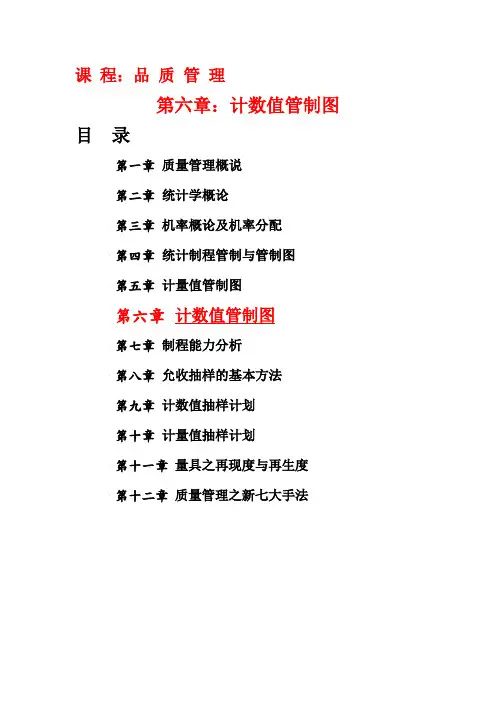 课 程：品 质 管 理

第六章：计数值管制图

目 录

第一章 质量管理概说

第二章 统计学概论

第三章 机率概论及机率分配

第四章 统计制程管制与管制图

第五章 计量值管制图

第六章 计数值管制图

第七章 制程能力分析

第八章 允收抽样的基本方法

第九章 计数值抽样计划

第十章 计量值抽样计划

第十一章 量具之再现度与再生度

第十二章 质量管理之新七大手法